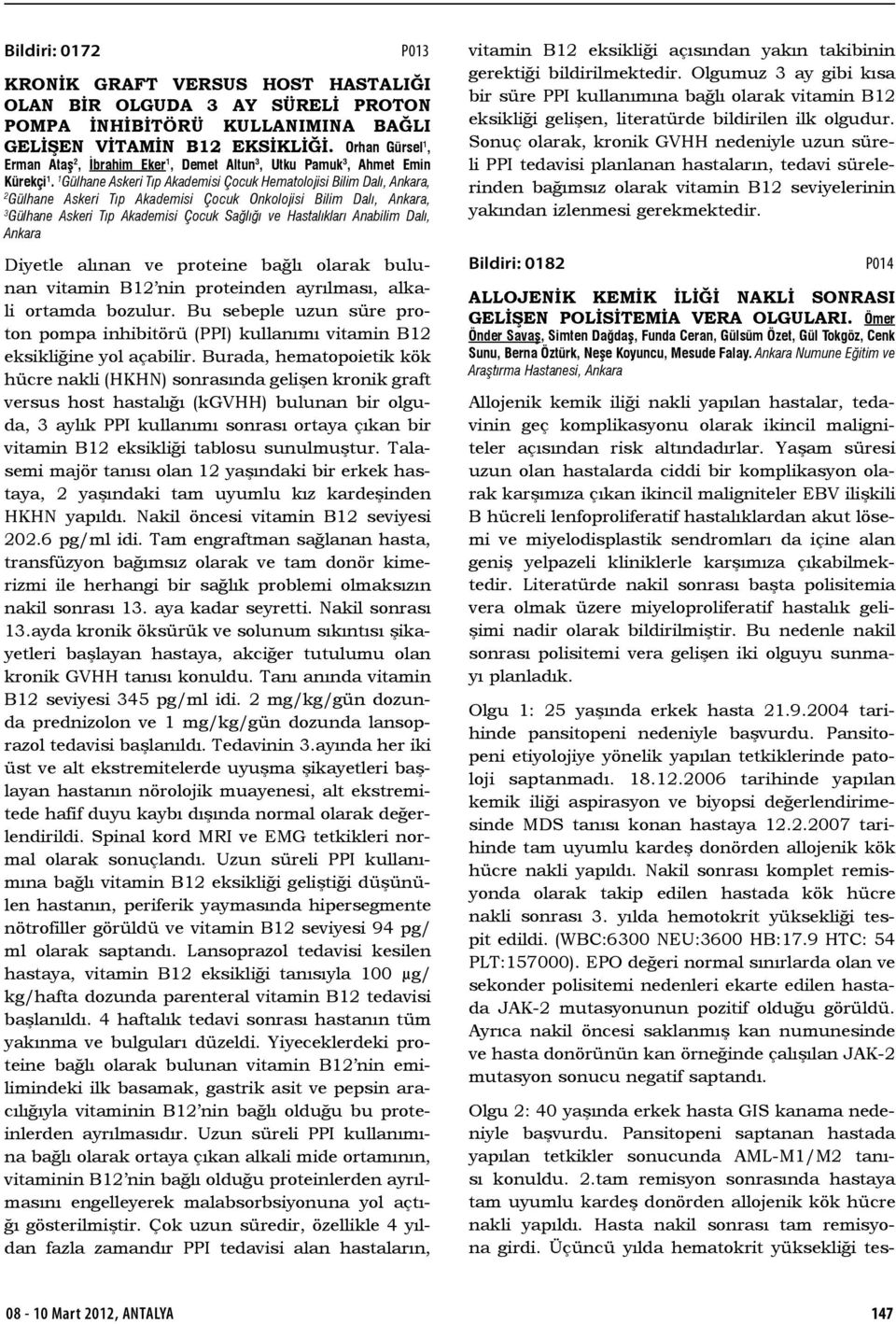 Bildiri: 0172 P013

KRONİK GRAFT VERSUS HOST HASTALIĞI OLAN BİR OLGUDA 3 AY SÜRELİ PROTON POMPA İNHİBİTÖRÜ KULLANIMINA BAĞLI GELİŞEN VİTAMİN B12 EKSİKLİĞİ. Orhan Gürsel$^1$, Erman Ataş$^2$, İbrahim Eker$^1$, Demet Altun$^3$, Utku Pamuk$^3$, Ahmet Emin Kürekçi$^1$. $^1$Gülhane Askeri Tıp Akademisi Çocuk Hematolojisi Bilim Dalı, Ankara, $^2$Gülhane Askeri Tıp Akademisi Çocuk Onkolojisi Bilim Dalı, Ankara, $^3$Gülhane Askeri Tıp Akademisi Çocuk Sağlığı ve Hastalıkları Anabilim Dalı, Ankara

Diyetle alınan ve proteine bağlı olarak bulunan vitamin B12'nin proteinden ayrılması, alkali ortamda bozulur. Bu sebeple uzun süre proton pompa inhibitörü (PPI) kullanımı vitamin B12 eksikliğine yol açabilir. Burada, hematopoietik kök hücre nakli (HKHN) sonrasında gelişen kronik graft versus host hastalığı (kGVHH) bulunan bir olguda, 3 aylık PPI kullanımı sonrası ortaya çıkan bir vitamin B12 eksikliği tablosu sunulmuştur. Talasemi majör tanısı olan 12 yaşındaki bir erkek hastaya, 2 yaşındaki tam uyumlu kız kardeşinden HKHN yapıldı. Nakil öncesi vitamin B12 seviyesi 202.6 pg/ml idi. Tam engraftman sağlanan hasta, transfüzyon bağımsız olarak ve tam donör kimerizmi ile herhangi bir sağlık problemi olmaksızın nakil sonrası 13. aya kadar seyretti. Nakil sonrası 13.ayda kronik öksürük ve solunum sıkıntısı şikayetleri başlayan hastaya, akciğer tutulumu olan kronik GVHH tanısı konuldu. Tanı anında vitamin B12 seviyesi 345 pg/ml idi. 2 mg/kg/gün dozunda prednizolon ve 1 mg/kg/gün dozunda lansoprazol tedavisi başlanıldı. Tedavinin 3.ayında her iki üst ve alt ekstremitelerde uyuşma şikayetleri başlayan hastanın nörolojik muayenesi, alt ekstremitede hafif duyu kaybı dışında normal olarak değerlendirildi. Spinal kord MRI ve EMG tetkikleri normal olarak sonuçlandı. Uzun süreli PPI kullanımına bağlı vitamin B12 eksikliği geliştiği düşünülen hastanın, periferik yaymasında hipersegmente nötrofiller görüldü ve vitamin B12 seviyesi 94 pg/ml olarak saptandı. Lansoprazol tedavisi kesilen hastaya, vitamin B12 eksikliği tanısıyla 100 µg/kg/hafta dozunda parenteral vitamin B12 tedavisi başlanıldı. 4 haftalık tedavi sonrası hastanın tüm yakınma ve bulguları düzeldi. Yiyeceklerdeki proteine bağlı olarak bulunan vitamin B12'nin emilimindeki ilk basamak, gastrik asit ve pepsin aracılığıyla vitaminin B12'nin bağlı olduğu bu proteinlerden ayrılmasıdır. Uzun süreli PPI kullanımına bağlı olarak ortaya çıkan alkali mide ortamının, vitaminin B12'nin bağlı olduğu proteinlerden ayrılmasını engelleyerek malabsorbsiyonuna yol açtığı gösterilmiştir. Çok uzun süredir, özellikle 4 yıldan fazla zamandır PPI tedavisi alan hastaların, vitamin B12 eksikliği açısından yakın takibinin gerektiği bildirilmektedir. Olgumuz 3 ay gibi kısa bir süre PPI kullanımına bağlı olarak vitamin B12 eksikliği gelişen, literatürde bildirilen ilk olgudur. Sonuç olarak, kronik GVHH nedeniyle uzun süreli PPI tedavisi planlanan hastaların, tedavi sürelerinden bağımsız olarak vitamin B12 seviyelerinin yakından izlenmesi gerekmektedir.

Bildiri: 0182 P014

ALLOJENİK KEMİK İLİĞİ NAKLİ SONRASI GELİŞEN POLİSİTEMİA VERA OLGULARI. Ömer Önder Savaş, Simten Dağdaş, Funda Ceran, Gülsüm Özet, Gül Tokgöz, Cenk Sunu, Berna Öztürk, Neşe Koyuncu, Mesude Falay. Ankara Numune Eğitim ve Araştırma Hastanesi, Ankara

Allojenik kemik iliği nakli yapılan hastalar, tedavinin geç komplikasyonu olarak ikincil maligniteler açısından risk altındadırlar. Yaşam süresi uzun olan hastalarda ciddi bir komplikasyon olarak karşımıza çıkan ikincil maligniteler EBV ilişkili B hücreli lenfoproliferatif hastalıklardan akut lösemi ve miyelodisplastik sendromları da içine alan geniş yelpazeli kliniklerle karşımıza çıkabilmektedir. Literatürde nakil sonrası başta polisitemia vera olmak üzere miyeloproliferatif hastalık gelişimi nadir olarak bildirilmiştir. Bu nedenle nakil sonrası polisitemi vera gelişen iki olguyu sunmayı planladık.

Olgu 1: 25 yaşında erkek hasta 21.9.2004 tarihinde pansitopeni nedeniyle başvurdu. Pansitopeni etiyolojiye yönelik yapılan tetkiklerinde patoloji saptanmadı. 18.12.2006 tarihinde yapılan kemik iliği aspirasyon ve biyopsi değerlendirimesinde MDS tanısı konan hastaya 12.2.2007 tarihinde tam uyumlu kardeş donörden allojenik kök hücre nakli yapıldı. Nakil sonrası komplet remisyonda olarak takip edilen hastada kök hücre nakli sonrası 3. yılda hemotokrit yüksekliği tespit edildi. (WBC:6300 NEU:3600 HB:17.9 HTC: 54 PLT:157000). EPO değeri normal sınırlarda olan ve sekonder polisitemi nedenleri ekarte edilen hastada JAK-2 mutasyonunun pozitif olduğu görüldü. Ayrıca nakil öncesi saklanmış kan numunesinde ve hasta donörünün kan örneğinde çalışılan JAK-2 mutasyon sonucu negatif saptandı.

Olgu 2: 40 yaşında erkek hasta GIS kanama nedeniyle başvurdu. Pansitopeni saptanan hastada yapılan tetkikler sonucunda AML-M1/M2 tanısı konuldu. 2.tam remisyon sonrasında hastaya tam uyumlu kardeş donörden allojenik kök hücre nakli yapıldı. Hasta nakil sonrası tam remisyona girdi. Üçüncü yılda hematokrit yüksekliği tes-

08 - 10 Mart 2012, ANTALYA 147